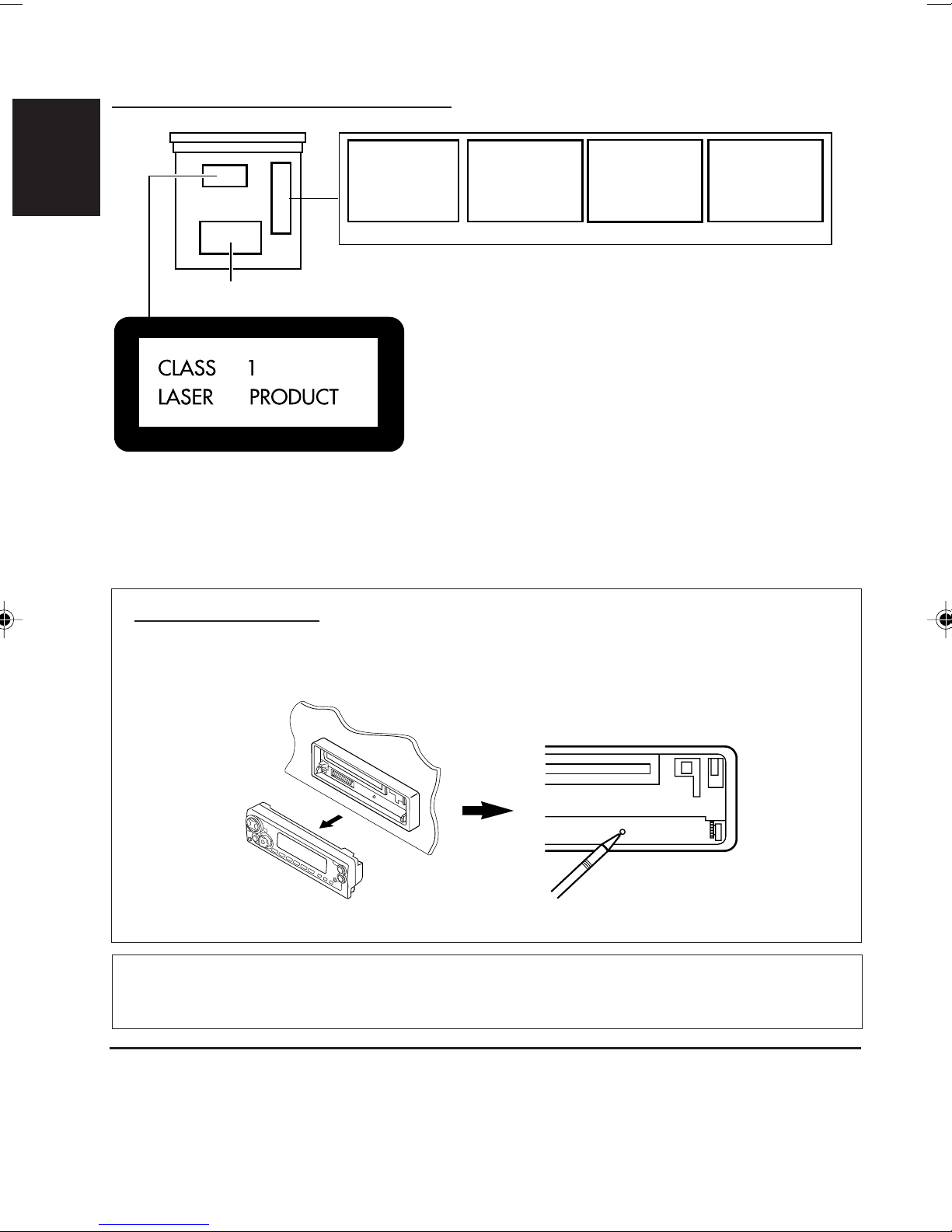 CLASS 1
LASER PRODUCT